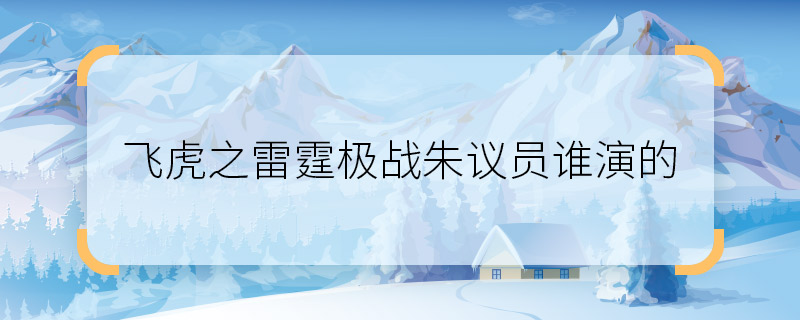 飞虎之雷霆极战朱议员谁演的